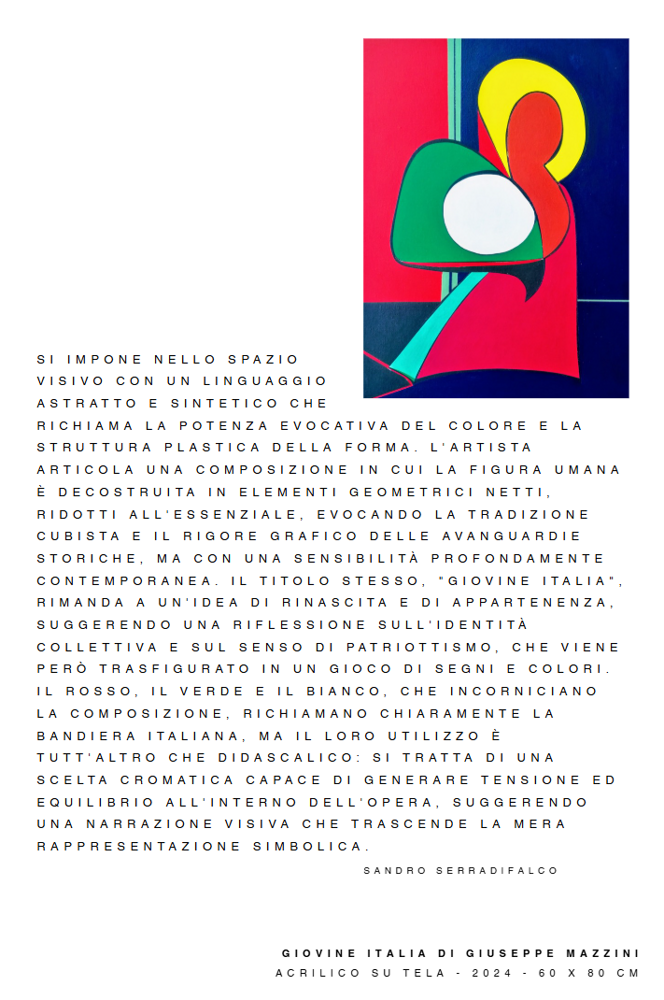 SI IMPONE NELLO SPAZIO VISIVO CON UN LINGUAGGIO ASTRATTO E SINTETICO CHE RICHIAMA LA POTENZA EVOCATIVA DEL COLORE E LA STRUTTURA PLASTICA DELLA FORMA. L'ARTISTA ARTICOLA UNA COMPOSIZIONE IN CUI LA FIGURA UMANA È DECOSTRUITA IN ELEMENTI GEOMETRICI NETTI, RIDOTTI ALL'ESSENZIALE, EVOCANDO LA TRADIZIONE CUBISTA E IL RIGORE GRAFICO DELLE AVANGUARDIE STORICHE, MA CON UNA SENSIBILITÀ PROFONDAMENTE CONTEMPORANEA. IL TITOLO STESSO, "GIOVINE ITALIA", RIMANDA A UN'IDEA DI RINASCITA E DI APPARTENENZA, SUGGERENDO UNA RIFLESSIONE SULL'IDENTITÀ COLLETTIVA E SUL SENSO DI PATRIOTTISMO, CHE VIENE PERÒ TRASFIGURATO IN UN GIOCO DI SEGNI E COLORI. IL ROSSO, IL VERDE E IL BIANCO, CHE INCORNICIANO LA COMPOSIZIONE, RICHIAMANO CHIARAMENTE LA BANDIERA ITALIANA, MA IL LORO UTILIZZO È TUTT'ALTRO CHE DIDASCALICO: SI TRATTA DI UNA SCELTA CROMATICA CAPACE DI GENERARE TENSIONE ED EQUILIBRIO ALL'INTERNO DELL'OPERA, SUGGERENDO UNA NARRAZIONE VISIVA CHE TRASCENDE LA MERA RAPPRESENTAZIONE SIMBOLICA.

SANDRO SERRADIFALCO

GIOVINE ITALIA DI GIUSEPPE MAZZINI
ACRILICO SU TELA - 2024 - 60 X 80 CM